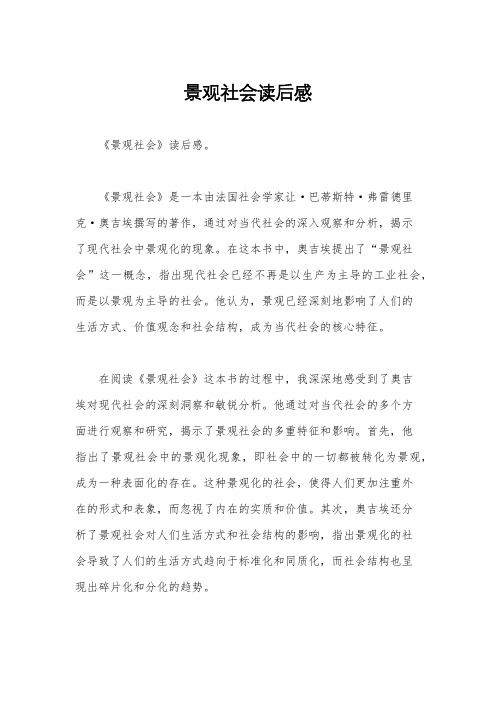 景观社会读后感

《景观社会》读后感。

《景观社会》是一本由法国社会学家让·巴蒂斯特·弗雷德里克·奥吉埃撰写的著作，通过对当代社会的深入观察和分析，揭示了现代社会中景观化的现象。在这本书中，奥吉埃提出了“景观社会”这一概念，指出现代社会已经不再是以生产为主导的工业社会，而是以景观为主导的社会。他认为，景观已经深刻地影响了人们的生活方式、价值观念和社会结构，成为当代社会的核心特征。

在阅读《景观社会》这本书的过程中，我深深地感受到了奥吉埃对现代社会的深刻洞察和敏锐分析。他通过对当代社会的多个方面进行观察和研究，揭示了景观社会的多重特征和影响。首先，他指出了景观社会中的景观化现象，即社会中的一切都被转化为景观，成为一种表面化的存在。这种景观化的社会，使得人们更加注重外在的形式和表象，而忽视了内在的实质和价值。其次，奥吉埃还分析了景观社会对人们生活方式和社会结构的影响，指出景观化的社会导致了人们的生活方式趋向于标准化和同质化，而社会结构也呈现出碎片化和分化的趋势。